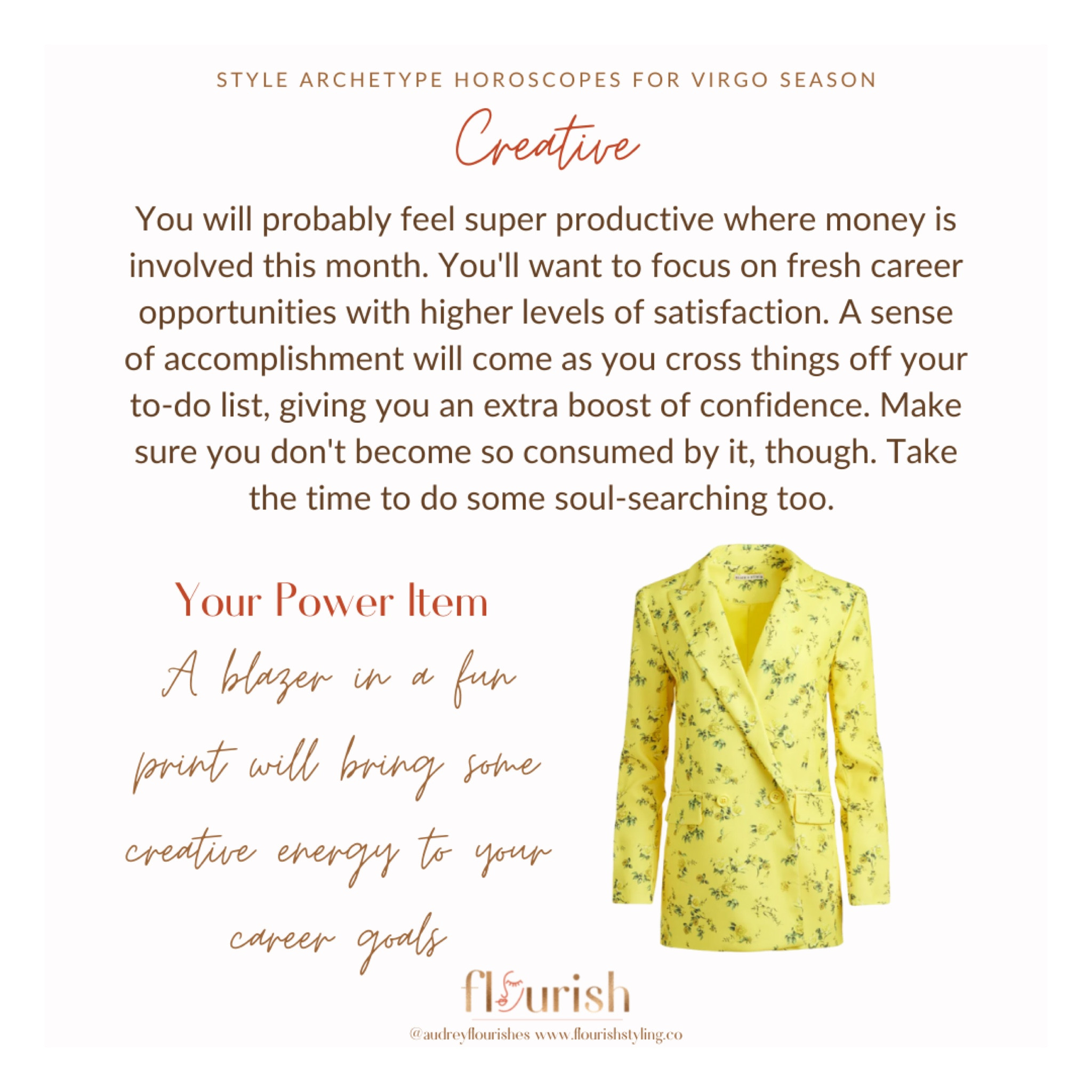 STYLE ARCHETYPE HOROSCOPES FOR VIRGO SEASON

Creative

You will probably feel super productive where money is involved this month. You'll want to focus on fresh career opportunities with higher levels of satisfaction. A sense of accomplishment will come as you cross things off your to-do list, giving you an extra boost of confidence. Make sure you don't become so consumed by it, though. Take the time to do some soul-searching too.

Your Power Item

A blazer in a fun print will bring some creative energy to your career goals

flourish

@audreyflourishes www.flourishstyling.co